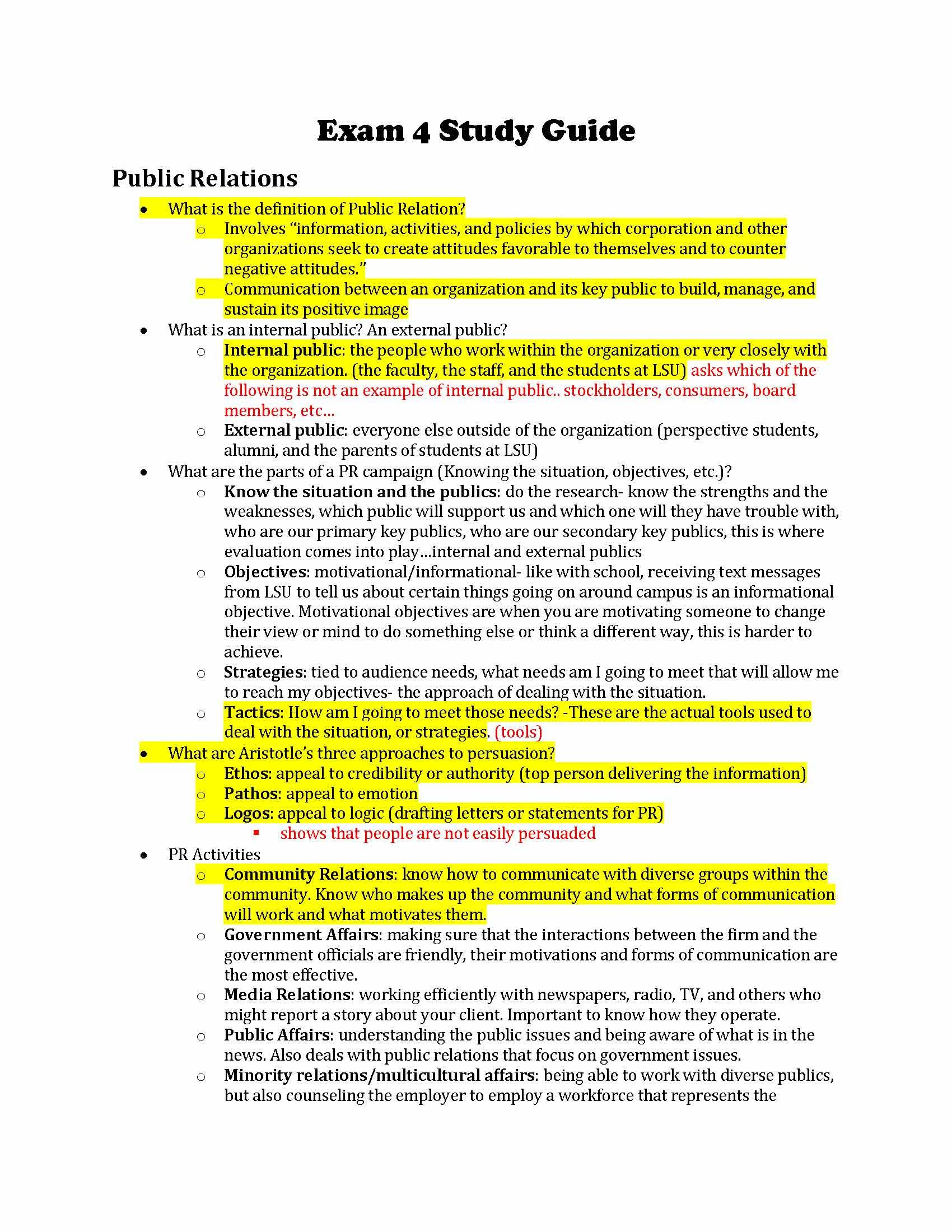 Exam 4 Study Guide

Public Relations

• What is the definition of Public Relation?
  ○ Involves "information, activities, and policies by which corporation and other organizations seek to create attitudes favorable to themselves and to counter negative attitudes."
  ○ Communication between an organization and its key public to build, manage, and sustain its positive image
• What is an internal public? An external public?
  ○ Internal public: the people who work within the organization or very closely with the organization. (the faculty, the staff, and the students at LSU) asks which of the following is not an example of internal public.. stockholders, consumers, board members, etc…
  ○ External public: everyone else outside of the organization (perspective students, alumni, and the parents of students at LSU)
• What are the parts of a PR campaign (Knowing the situation, objectives, etc.)?
  ○ Know the situation and the publics: do the research- know the strengths and the weaknesses, which public will support us and which one will they have trouble with, who are our primary key publics, who are our secondary key publics, this is where evaluation comes into play…internal and external publics
  ○ Objectives: motivational/informational- like with school, receiving text messages from LSU to tell us about certain things going on around campus is an informational objective. Motivational objectives are when you are motivating someone to change their view or mind to do something else or think a different way, this is harder to achieve.
  ○ Strategies: tied to audience needs, what needs am I going to meet that will allow me to reach my objectives- the approach of dealing with the situation.
  ○ Tactics: How am I going to meet those needs? -These are the actual tools used to deal with the situation, or strategies. (tools)
• What are Aristotle's three approaches to persuasion?
  ○ Ethos: appeal to credibility or authority (top person delivering the information)
  ○ Pathos: appeal to emotion
  ○ Logos: appeal to logic (drafting letters or statements for PR)
    ▪ shows that people are not easily persuaded
• PR Activities
  ○ Community Relations: know how to communicate with diverse groups within the community. Know who makes up the community and what forms of communication will work and what motivates them.
  ○ Government Affairs: making sure that the interactions between the firm and the government officials are friendly, their motivations and forms of communication are the most effective.
  ○ Media Relations: working efficiently with newspapers, radio, TV, and others who might report a story about your client. Important to know how they operate.
  ○ Public Affairs: understanding the public issues and being aware of what is in the news. Also deals with public relations that focus on government issues.
  ○ Minority relations/multicultural affairs: being able to work with diverse publics, but also counseling the employer to employ a workforce that represents the